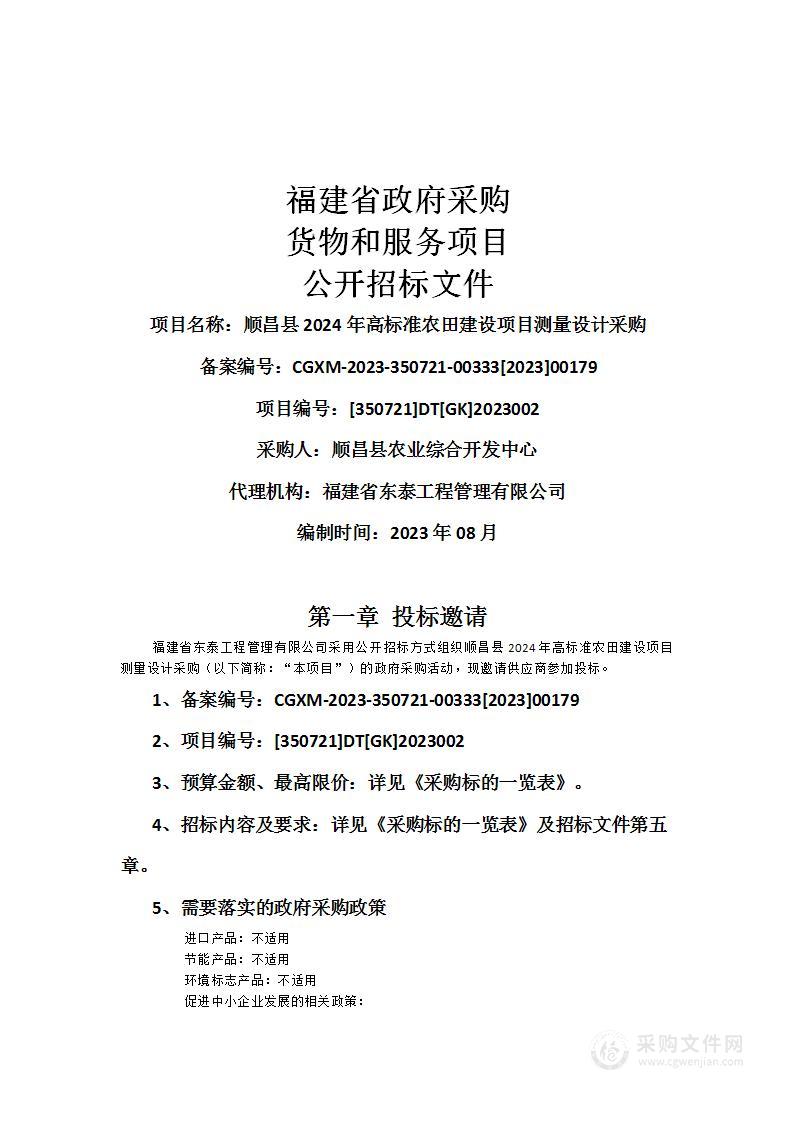 福建省政府采购
货物和服务项目
公开招标文件

项目名称：顺昌县 2024 年高标准农田建设项目测量设计采购

备案编号：CGXM-2023-350721-00333[2023]00179

项目编号：[350721]DT[GK]2023002

采购人：顺昌县农业综合开发中心

代理机构：福建省东泰工程管理有限公司

编制时间：2023 年 08 月

第一章 投标邀请

福建省东泰工程管理有限公司采用公开招标方式组织顺昌县 2024 年高标准农田建设项目测量设计采购（以下简称："本项目"）的政府采购活动，现邀请供应商参加投标。

1、备案编号：CGXM-2023-350721-00333[2023]00179

2、项目编号：[350721]DT[GK]2023002

3、预算金额、最高限价：详见《采购标的一览表》。

4、招标内容及要求：详见《采购标的一览表》及招标文件第五章。

5、需要落实的政府采购政策

进口产品：不适用
节能产品：不适用
环境标志产品：不适用
促进中小企业发展的相关政策：

采购文件网
www.cgwenjian.com